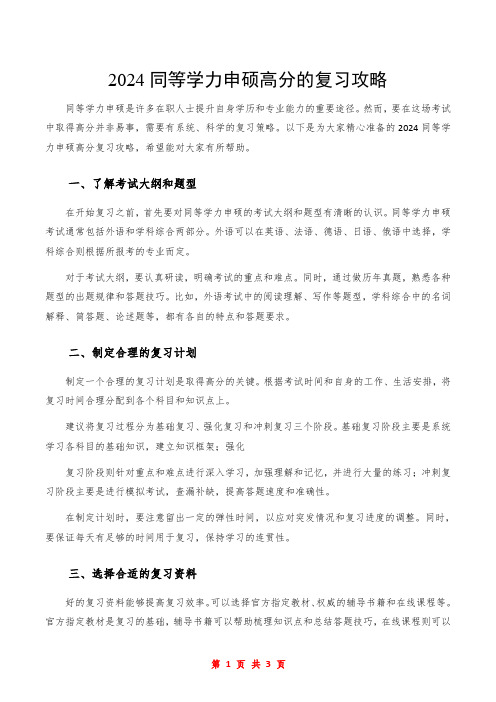 2024 同等学力申硕高分的复习攻略

同等学力申硕是许多在职人士提升自身学历和专业能力的重要途径。然而，要在这场考试中取得高分并非易事，需要有系统、科学的复习策略。以下是为大家精心准备的 2024 同等学力申硕高分复习攻略，希望能对大家有所帮助。

一、了解考试大纲和题型

在开始复习之前，首先要对同等学力申硕的考试大纲和题型有清晰的认识。同等学力申硕考试通常包括外语和学科综合两部分。外语可以在英语、法语、德语、日语、俄语中选择，学科综合则根据所报考的专业而定。

对于考试大纲，要认真研读，明确考试的重点和难点。同时，通过做历年真题，熟悉各种题型的出题规律和答题技巧。比如，外语考试中的阅读理解、写作等题型，学科综合中的名词解释、简答题、论述题等，都有各自的特点和答题要求。

二、制定合理的复习计划

制定一个合理的复习计划是取得高分的关键。根据考试时间和自身的工作、生活安排，将复习时间合理分配到各个科目和知识点上。

建议将复习过程分为基础复习、强化复习和冲刺复习三个阶段。基础复习阶段主要是系统学习各科目的基础知识，建立知识框架；强化

复习阶段则针对重点和难点进行深入学习，加强理解和记忆，并进行大量的练习；冲刺复习阶段主要是进行模拟考试，查漏补缺，提高答题速度和准确性。

在制定计划时，要注意留出一定的弹性时间，以应对突发情况和复习进度的调整。同时，要保证每天有足够的时间用于复习，保持学习的连贯性。

三、选择合适的复习资料

好的复习资料能够提高复习效率。可以选择官方指定教材、权威的辅导书籍和在线课程等。官方指定教材是复习的基础，辅导书籍可以帮助梳理知识点和总结答题技巧，在线课程则可以

第 1 页 共 3 页